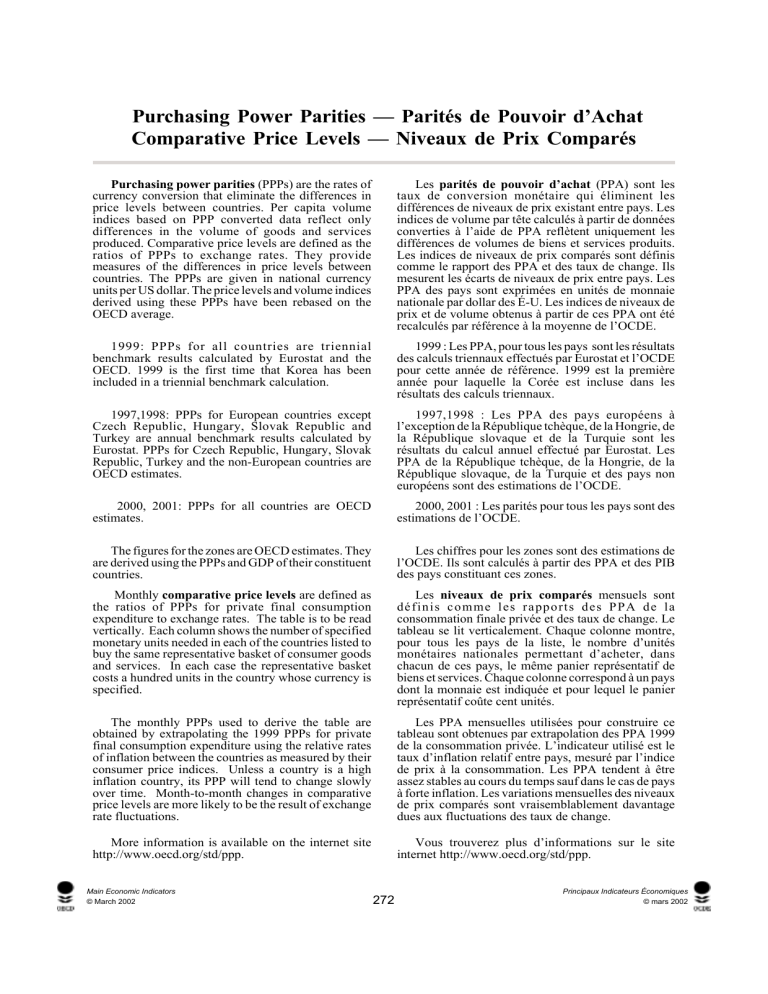 Purchasing Power Parities — Parités de Pouvoir d'Achat
Comparative Price Levels — Niveaux de Prix Comparés

Purchasing power parities (PPPs) are the rates of currency conversion that eliminate the differences in price levels between countries. Per capita volume indices based on PPP converted data reflect only differences in the volume of goods and services produced. Comparative price levels are defined as the ratios of PPPs to exchange rates. They provide measures of the differences in price levels between countries. The PPPs are given in national currency units per US dollar. The price levels and volume indices derived using these PPPs have been rebased on the OECD average.

1999: PPPs for all countries are triennial benchmark results calculated by Eurostat and the OECD. 1999 is the first time that Korea has been included in a triennial benchmark calculation.

1997,1998: PPPs for European countries except Czech Republic, Hungary, Slovak Republic and Turkey are annual benchmark results calculated by Eurostat. PPPs for Czech Republic, Hungary, Slovak Republic, Turkey and the non-European countries are OECD estimates.

2000, 2001: PPPs for all countries are OECD estimates.

The figures for the zones are OECD estimates. They are derived using the PPPs and GDP of their constituent countries.

Monthly comparative price levels are defined as the ratios of PPPs for private final consumption expenditure to exchange rates. The table is to be read vertically. Each column shows the number of specified monetary units needed in each of the countries listed to buy the same representative basket of consumer goods and services. In each case the representative basket costs a hundred units in the country whose currency is specified.

The monthly PPPs used to derive the table are obtained by extrapolating the 1999 PPPs for private final consumption expenditure using the relative rates of inflation between the countries as measured by their consumer price indices. Unless a country is a high inflation country, its PPP will tend to change slowly over time. Month-to-month changes in comparative price levels are more likely to be the result of exchange rate fluctuations.

More information is available on the internet site http://www.oecd.org/std/ppp.

Les parités de pouvoir d'achat (PPA) sont les taux de conversion monétaire qui éliminent les différences de niveaux de prix existant entre pays. Les indices de volume par tête calculés à partir de données converties à l'aide de PPA reflètent uniquement les différences de volumes de biens et services produits. Les indices de niveaux de prix comparés sont définis comme le rapport des PPA et des taux de change. Ils mesurent les écarts de niveaux de prix entre pays. Les PPA des pays sont exprimées en unités de monnaie nationale par dollar des É-U. Les indices de niveaux de prix et de volume obtenus à partir de ces PPA ont été recalculés par référence à la moyenne de l'OCDE.

1999 : Les PPA, pour tous les pays sont les résultats des calculs triennaux effectués par Eurostat et l'OCDE pour cette année de référence. 1999 est la première année pour laquelle la Corée est incluse dans les résultats des calculs triennaux.

1997,1998 : Les PPA des pays européens à l'exception de la République tchèque, de la Hongrie, de la République slovaque et de la Turquie sont les résultats du calcul annuel effectué par Eurostat. Les PPA de la République tchèque, de la Hongrie, de la République slovaque, de la Turquie et des pays non européens sont des estimations de l'OCDE.

2000, 2001 : Les parités pour tous les pays sont des estimations de l'OCDE.

Les chiffres pour les zones sont des estimations de l'OCDE. Ils sont calculés à partir des PPA et des PIB des pays constituant ces zones.

Les niveaux de prix comparés mensuels sont définis comme les rapports des PPA de la consommation finale privée et des taux de change. Le tableau se lit verticalement. Chaque colonne montre, pour tous les pays de la liste, le nombre d'unités monétaires nationales permettant d'acheter, dans chacun de ces pays, le même panier représentatif de biens et services. Chaque colonne correspond à un pays dont la monnaie est indiquée et pour lequel le panier représentatif coûte cent unités.

Les PPA mensuelles utilisées pour construire ce tableau sont obtenues par extrapolation des PPA 1999 de la consommation privée. L'indicateur utilisé est le taux d'inflation relatif entre pays, mesuré par l'indice de prix à la consommation. Les PPA tendent à être assez stables au cours du temps sauf dans le cas de pays à forte inflation. Les variations mensuelles des niveaux de prix comparés sont vraisemblablement davantage dues aux fluctuations des taux de change.

Vous trouverez plus d'informations sur le site internet http://www.oecd.org/std/ppp.

OECD
Main Economic Indicators
© March 2002

272

Principaux Indicateurs Économiques
© mars 2002
OCDE